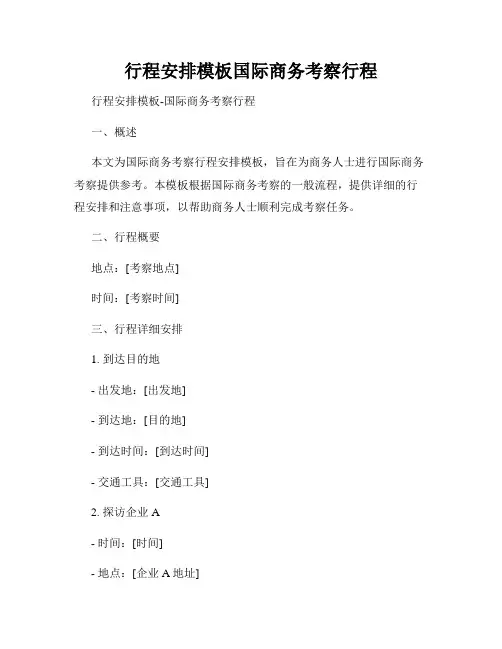 行程安排模板国际商务考察行程

行程安排模板-国际商务考察行程

一、概述

本文为国际商务考察行程安排模板，旨在为商务人士进行国际商务考察提供参考。本模板根据国际商务考察的一般流程，提供详细的行程安排和注意事项，以帮助商务人士顺利完成考察任务。

二、行程概要

地点：[考察地点]

时间：[考察时间]

三、行程详细安排

1. 到达目的地

- 出发地：[出发地]

- 到达地：[目的地]

- 到达时间：[到达时间]

- 交通工具：[交通工具]

2. 探访企业 A

- 时间：[时间]

- 地点：[企业 A 地址]